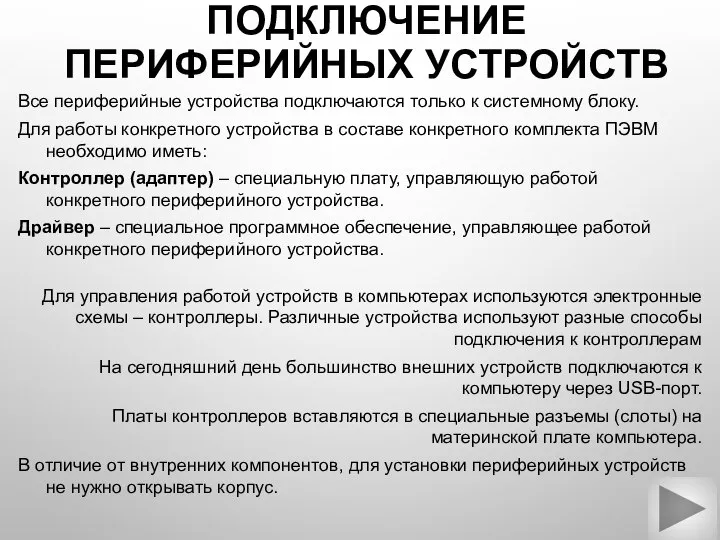 ПОДКЛЮЧЕНИЕ ПЕРИФЕРИЙНЫХ УСТРОЙСТВ

Все периферийные устройства подключаются только к системному блоку.

Для работы конкретного устройства в составе конкретного комплекта ПЭВМ необходимо иметь:

Контроллер (адаптер) – специальную плату, управляющую работой конкретного периферийного устройства.

Драйвер – специальное программное обеспечение, управляющее работой конкретного периферийного устройства.

Для управления работой устройств в компьютерах используются электронные схемы – контроллеры. Различные устройства используют разные способы подключения к контроллерам

На сегодняшний день большинство внешних устройств подключаются к компьютеру через USB-порт.

Платы контроллеров вставляются в специальные разъемы (слоты) на материнской плате компьютера.

В отличие от внутренних компонентов, для установки периферийных устройств не нужно открывать корпус.